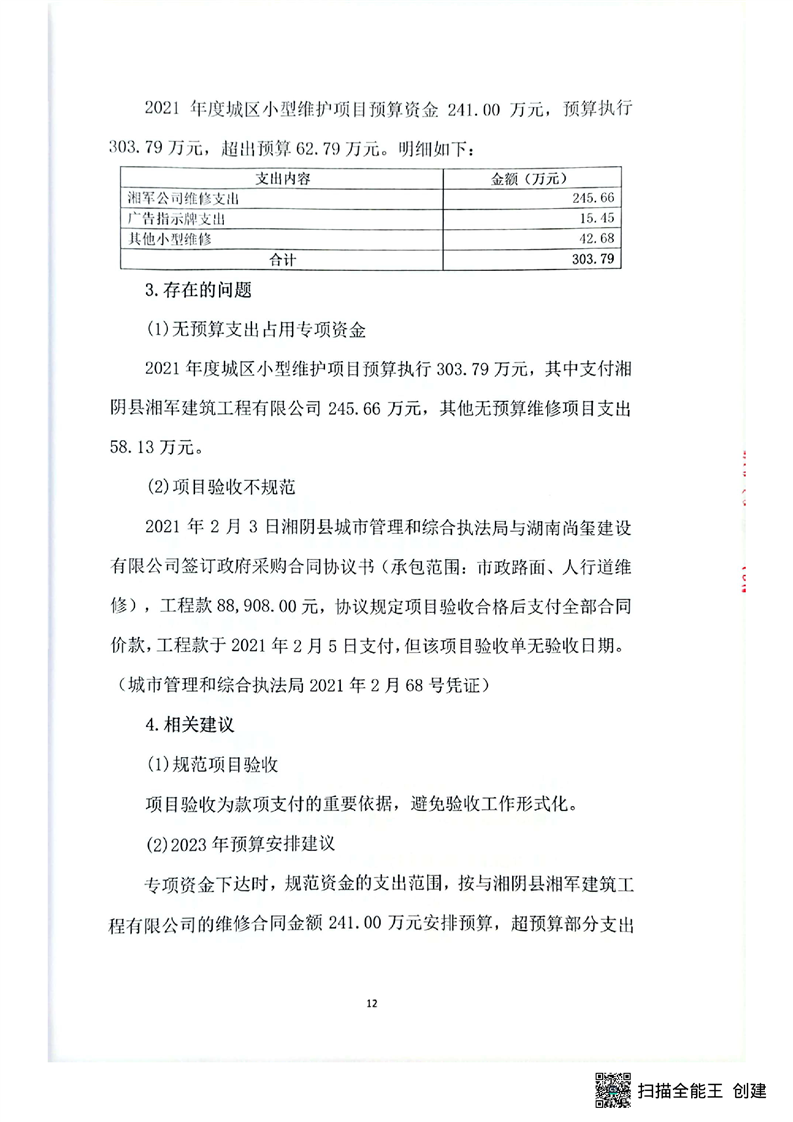 2021 年度城区小型维护项目预算资金 241.00 万元，预算执行 303.79 万元，超出预算 62.79 万元。明细如下：

| 支出内容 | 金额（万元） |
|---|---|
| 湘军公司维修支出 | 245.66 |
| 广告指示牌支出 | 15.45 |
| 其他小型维修 | 42.68 |
| 合计 | 303.79 |

3.存在的问题

(1)无预算支出占用专项资金

2021 年度城区小型维护项目预算执行 303.79 万元，其中支付湘阴县湘军建筑工程有限公司 245.66 万元，其他无预算维修项目支出 58.13 万元。

(2)项目验收不规范

2021 年 2 月 3 日湘阴县城市管理和综合执法局与湖南尚玺建设有限公司签订政府采购合同协议书（承包范围：市政路面、人行道维修），工程款 88,908.00 元，协议规定项目验收合格后支付全部合同价款，工程款于 2021 年 2 月 5 日支付，但该项目验收单无验收日期。（城市管理和综合执法局 2021 年 2 月 68 号凭证）

4.相关建议

(1)规范项目验收

项目验收为款项支付的重要依据，避免验收工作形式化。

(2)2023 年预算安排建议

专项资金下达时，规范资金的支出范围，按与湘阴县湘军建筑工程有限公司的维修合同金额 241.00 万元安排预算，超预算部分支出

12

扫描全能王 创建